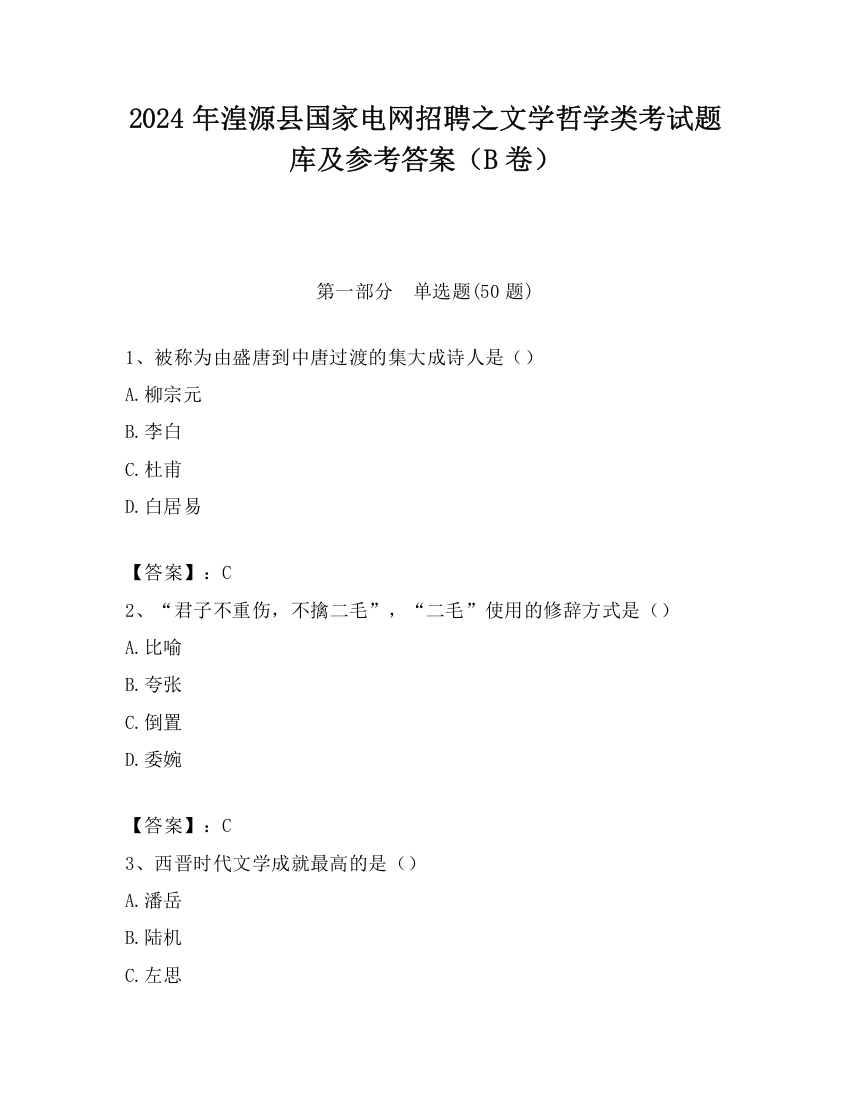 2024 年湟源县国家电网招聘之文学哲学类考试题库及参考答案（B 卷）

第一部分　单选题(50 题)

1、被称为由盛唐到中唐过渡的集大成诗人是（）
A.柳宗元
B.李白
C.杜甫
D.白居易

【答案】：C
2、“君子不重伤，不擒二毛”，“二毛”使用的修辞方式是（）
A.比喻
B.夸张
C.倒置
D.委婉

【答案】：C
3、西晋时代文学成就最高的是（）
A.潘岳
B.陆机
C.左思